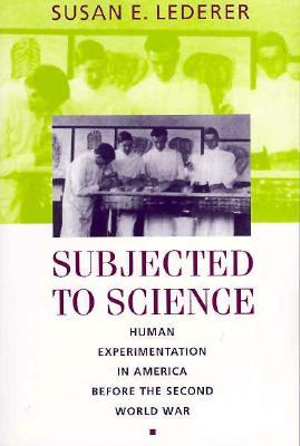 SUSAN E. LEDERER

SUBJECTED TO SCIENCE

HUMAN EXPERIMENTATION IN AMERICA BEFORE THE SECOND WORLD WAR